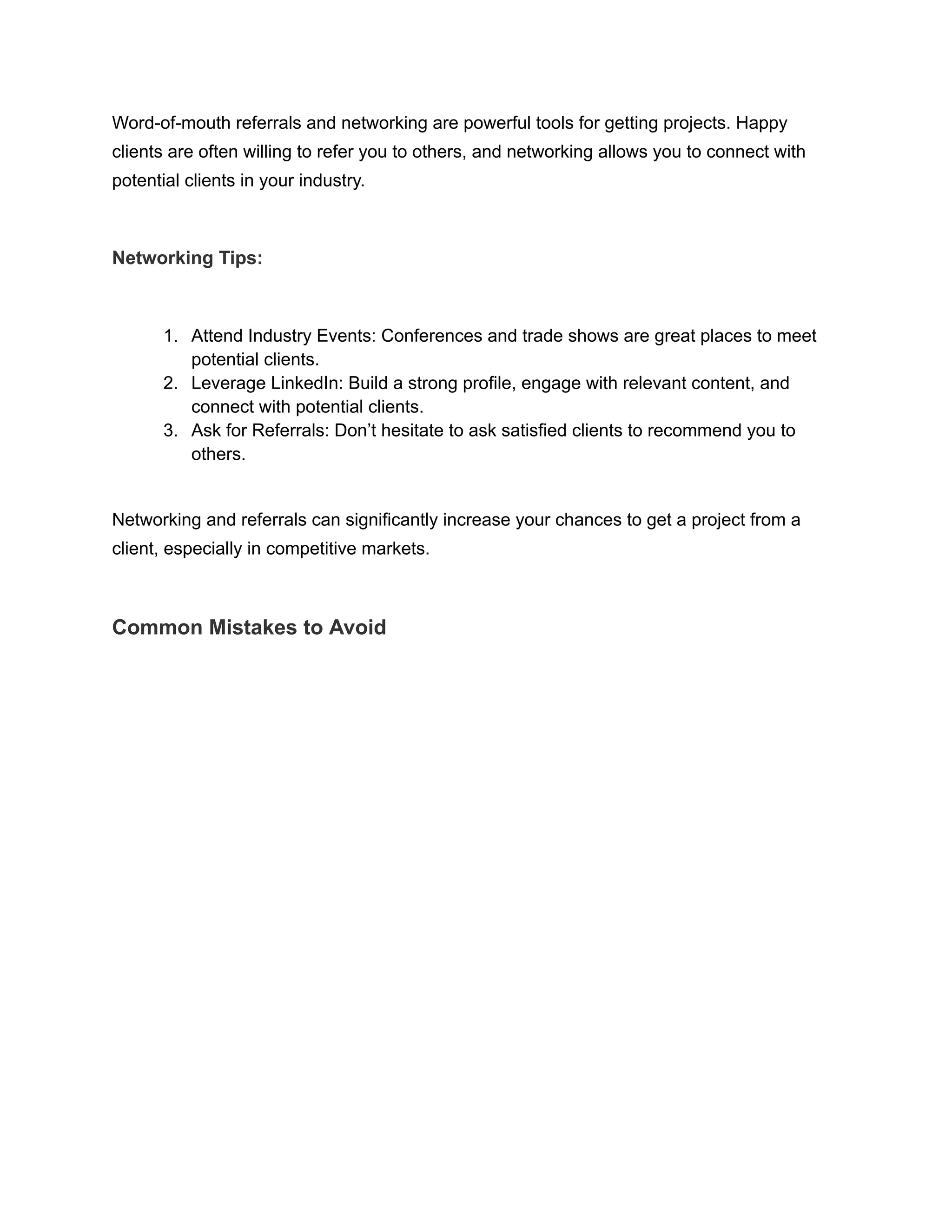 Word-of-mouth referrals and networking are powerful tools for getting projects. Happy clients are often willing to refer you to others, and networking allows you to connect with potential clients in your industry.

Networking Tips:

1. Attend Industry Events: Conferences and trade shows are great places to meet potential clients.
2. Leverage LinkedIn: Build a strong profile, engage with relevant content, and connect with potential clients.
3. Ask for Referrals: Don’t hesitate to ask satisfied clients to recommend you to others.

Networking and referrals can significantly increase your chances to get a project from a client, especially in competitive markets.

Common Mistakes to Avoid